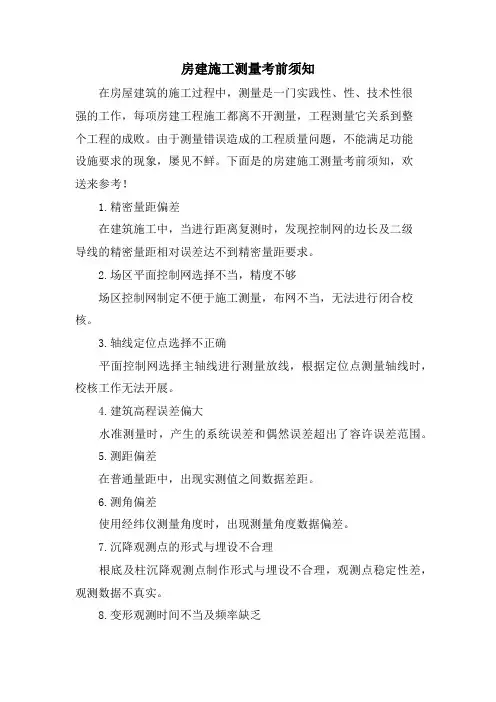 房建施工测量考前须知

在房屋建筑的施工过程中，测量是一门实践性、性、技术性很强的工作，每项房建工程施工都离不开测量，工程测量它关系到整个工程的成败。由于测量错误造成的工程质量问题，不能满足功能设施要求的现象，屡见不鲜。下面是的房建施工测量考前须知，欢送来参考！

1.精密量距偏差

在建筑施工中，当进行距离复测时，发现控制网的边长及二级导线的精密量距相对误差达不到精密量距要求。

2.场区平面控制网选择不当，精度不够

场区控制网制定不便于施工测量，布网不当，无法进行闭合校核。

3.轴线定位点选择不正确

平面控制网选择主轴线进行测量放线，根据定位点测量轴线时，校核工作无法开展。

4.建筑高程误差偏大

水准测量时，产生的系统误差和偶然误差超出了容许误差范围。

5.测距偏差

在普通量距中，出现实测值之间数据差距。

6.测角偏差

使用经纬仪测量角度时，出现测量角度数据偏差。

7.沉降观测点的形式与埋设不合理

根底及柱沉降观测点制作形式与埋设不合理，观测点稳定性差，观测数据不真实。

8.变形观测时间不当及频率缺乏